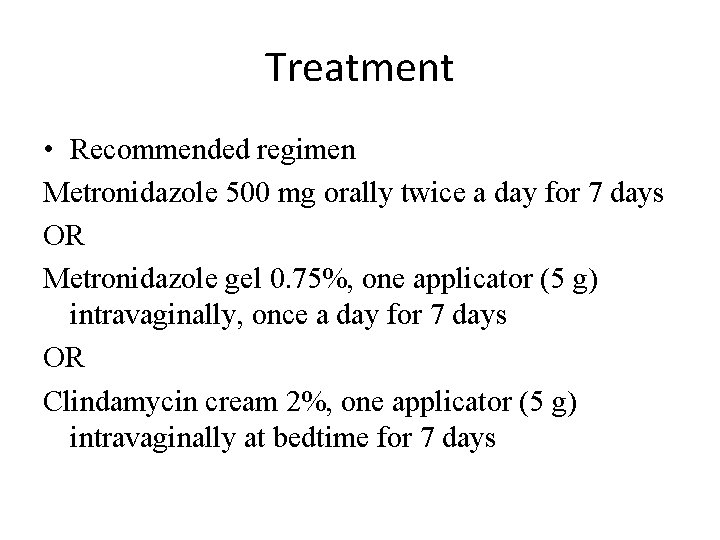 Treatment

• Recommended regimen

Metronidazole 500 mg orally twice a day for 7 days

OR

Metronidazole gel 0.75%, one applicator (5 g) intravaginally, once a day for 7 days

OR

Clindamycin cream 2%, one applicator (5 g) intravaginally at bedtime for 7 days